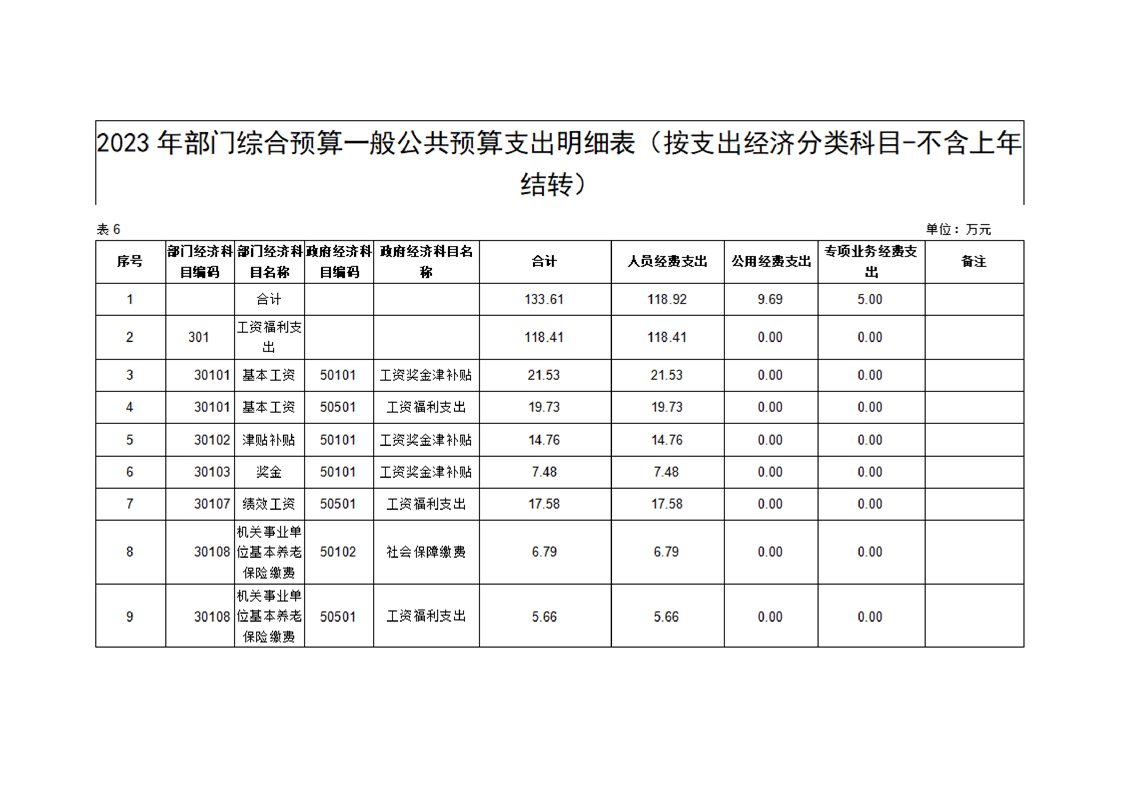 2023 年部门综合预算一般公共预算支出明细表（按支出经济分类科目-不含上年结转）

表 6

单位：万元

| 序号 | 部门经济科目编码 | 部门经济科目名称 | 政府经济科目编码 | 政府经济科目名称 | 合计 | 人员经费支出 | 公用经费支出 | 专项业务经费支出 | 备注 |
|---|---|---|---|---|---|---|---|---|---|
| 1 | | 合计 | | | 133.61 | 118.92 | 9.69 | 5.00 | |
| 2 | 301 | 工资福利支出 | | | 118.41 | 118.41 | 0.00 | 0.00 | |
| 3 | 30101 | 基本工资 | 50101 | 工资奖金津补贴 | 21.53 | 21.53 | 0.00 | 0.00 | |
| 4 | 30101 | 基本工资 | 50501 | 工资福利支出 | 19.73 | 19.73 | 0.00 | 0.00 | |
| 5 | 30102 | 津贴补贴 | 50101 | 工资奖金津补贴 | 14.76 | 14.76 | 0.00 | 0.00 | |
| 6 | 30103 | 奖金 | 50101 | 工资奖金津补贴 | 7.48 | 7.48 | 0.00 | 0.00 | |
| 7 | 30107 | 绩效工资 | 50501 | 工资福利支出 | 17.58 | 17.58 | 0.00 | 0.00 | |
| 8 | 30108 | 机关事业单位基本养老保险缴费 | 50102 | 社会保障缴费 | 6.79 | 6.79 | 0.00 | 0.00 | |
| 9 | 30108 | 机关事业单位基本养老保险缴费 | 50501 | 工资福利支出 | 5.66 | 5.66 | 0.00 | 0.00 | |